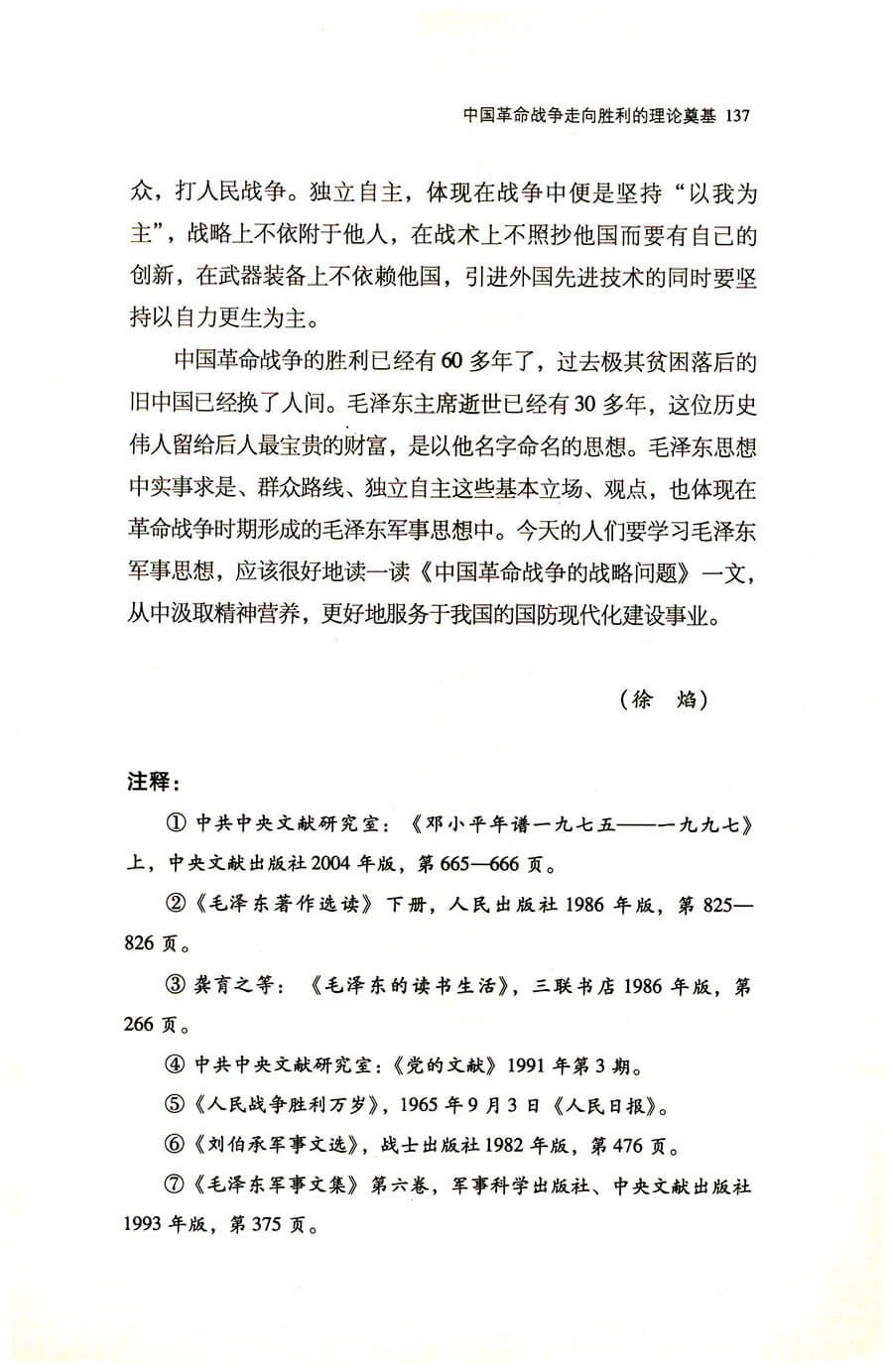 中国革命战争走向胜利的理论奠基 137

众，打人民战争。独立自主，体现在战争中便是坚持“以我为主”，战略上不依附于他人，在战术上不照抄他国而要有自己的创新，在武器装备上不依赖他国，引进外国先进技术的同时要坚持以自力更生为主。

中国革命战争的胜利已经有60多年了，过去极其贫困落后的旧中国已经换了人间。毛泽东主席逝世已经有30多年，这位历史伟人留给后人最宝贵的财富，是以他名字命名的思想。毛泽东思想中实事求是、群众路线、独立自主这些基本立场、观点，也体现在革命战争时期形成的毛泽东军事思想中。今天的人们要学习毛泽东军事思想，应该很好地读一读《中国革命战争的战略问题》一文，从中汲取精神营养，更好地服务于我国的国防现代化建设事业。

（徐　焰）

注释：

① 中共中央文献研究室：《邓小平年谱一九七五——一九九七》上，中央文献出版社2004年版，第665—666页。

②《毛泽东著作选读》下册，人民出版社1986年版，第825—826页。

③ 龚育之等：《毛泽东的读书生活》，三联书店1986年版，第266页。

④ 中共中央文献研究室：《党的文献》1991年第3期。

⑤《人民战争胜利万岁》，1965年9月3日《人民日报》。

⑥《刘伯承军事文选》，战士出版社1982年版，第476页。

⑦《毛泽东军事文集》第六卷，军事科学出版社、中央文献出版社1993年版，第375页。